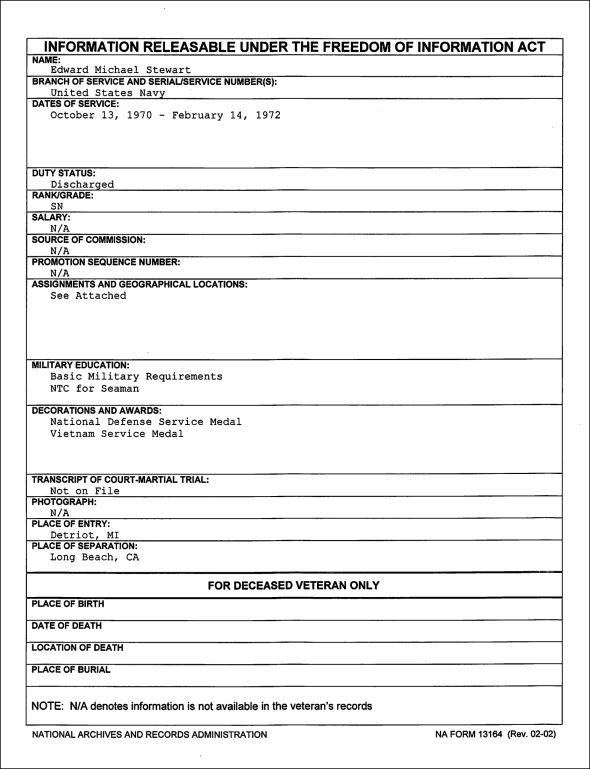 INFORMATION RELEASABLE UNDER THE FREEDOM OF INFORMATION ACT

NAME:
Edward Michael Stewart

BRANCH OF SERVICE AND SERIAL/SERVICE NUMBER(S):
United States Navy

DATES OF SERVICE:
October 13, 1970 - February 14, 1972

DUTY STATUS:
Discharged

RANK/GRADE:
SN

SALARY:
N/A

SOURCE OF COMMISSION:
N/A

PROMOTION SEQUENCE NUMBER:
N/A

ASSIGNMENTS AND GEOGRAPHICAL LOCATIONS:
See Attached

MILITARY EDUCATION:
Basic Military Requirements
NTC for Seaman

DECORATIONS AND AWARDS:
National Defense Service Medal
Vietnam Service Medal

TRANSCRIPT OF COURT-MARTIAL TRIAL:
Not on File

PHOTOGRAPH:
N/A

PLACE OF ENTRY:
Detriot, MI

PLACE OF SEPARATION:
Long Beach, CA

FOR DECEASED VETERAN ONLY

PLACE OF BIRTH

DATE OF DEATH

LOCATION OF DEATH

PLACE OF BURIAL

NOTE: N/A denotes information is not available in the veteran's records

NATIONAL ARCHIVES AND RECORDS ADMINISTRATION

NA FORM 13164 (Rev. 02-02)